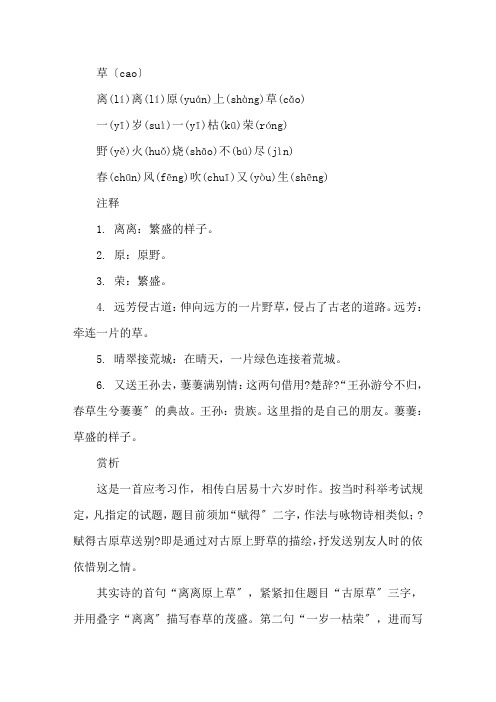 草〔cao〕

离(lí)离(lí)原(yuán)上(shàng)草(cǎo)

一(yī)岁(suì)一(yī)枯(kū)荣(róng)

野(yě)火(huǒ)烧(shāo)不(bú)尽(jìn)

春(chūn)风(fēng)吹(chuī)又(yòu)生(shēng)

注释

1. 离离：繁盛的样子。

2. 原：原野。

3. 荣：繁盛。

4. 远芳侵古道：伸向远方的一片野草，侵占了古老的道路。远芳：牵连一片的草。

5. 晴翠接荒城：在晴天，一片绿色连接着荒城。

6. 又送王孙去，萋萋满别情：这两句借用?楚辞?“王孙游兮不归，春草生兮萋萋〞的典故。王孙：贵族。这里指的是自己的朋友。萋萋：草盛的样子。

赏析

这是一首应考习作，相传白居易十六岁时作。按当时科举考试规定，凡指定的试题，题目前须加“赋得〞二字，作法与咏物诗相类似；?赋得古原草送别?即是通过对古原上野草的描绘，抒发送别友人时的依依惜别之情。

其实诗的首句“离离原上草〞，紧紧扣住题目“古原草〞三字，并用叠字“离离〞描写春草的茂盛。第二句“一岁一枯荣〞，进而写